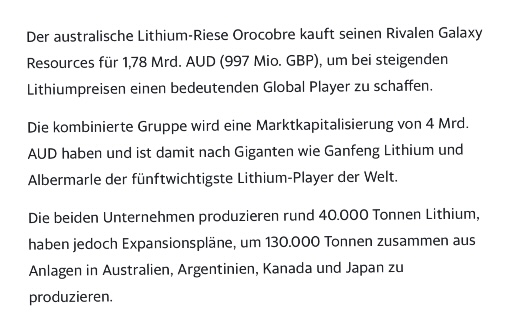 Der australische Lithium-Riese Orocobre kauft seinen Rivalen Galaxy Resources für 1,78 Mrd. AUD (997 Mio. GBP), um bei steigenden Lithiumpreisen einen bedeutenden Global Player zu schaffen.

Die kombinierte Gruppe wird eine Marktkapitalisierung von 4 Mrd. AUD haben und ist damit nach Giganten wie Ganfeng Lithium und Albermarle der fünftwichtigste Lithium-Player der Welt.

Die beiden Unternehmen produzieren rund 40.000 Tonnen Lithium, haben jedoch Expansionspläne, um 130.000 Tonnen zusammen aus Anlagen in Australien, Argentinien, Kanada und Japan zu produzieren.